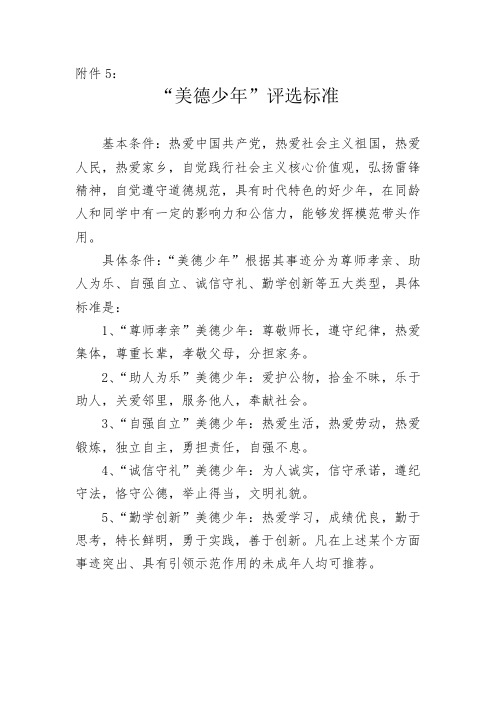 附件 5:

“美德少年”评选标准

基本条件：热爱中国共产党，热爱社会主义祖国，热爱人民，热爱家乡，自觉践行社会主义核心价值观，弘扬雷锋精神，自觉遵守道德规范，具有时代特色的好少年，在同龄人和同学中有一定的影响力和公信力，能够发挥模范带头作用。

具体条件：“美德少年”根据其事迹分为尊师孝亲、助人为乐、自强自立、诚信守礼、勤学创新等五大类型，具体标准是：

1、“尊师孝亲”美德少年：尊敬师长，遵守纪律，热爱集体，尊重长辈，孝敬父母，分担家务。

2、“助人为乐”美德少年：爱护公物，拾金不昧，乐于助人，关爱邻里，服务他人，奉献社会。

3、“自强自立”美德少年：热爱生活，热爱劳动，热爱锻炼，独立自主，勇担责任，自强不息。

4、“诚信守礼”美德少年：为人诚实，信守承诺，遵纪守法，恪守公德，举止得当，文明礼貌。

5、“勤学创新”美德少年：热爱学习，成绩优良，勤于思考，特长鲜明，勇于实践，善于创新。凡在上述某个方面事迹突出、具有引领示范作用的未成年人均可推荐。